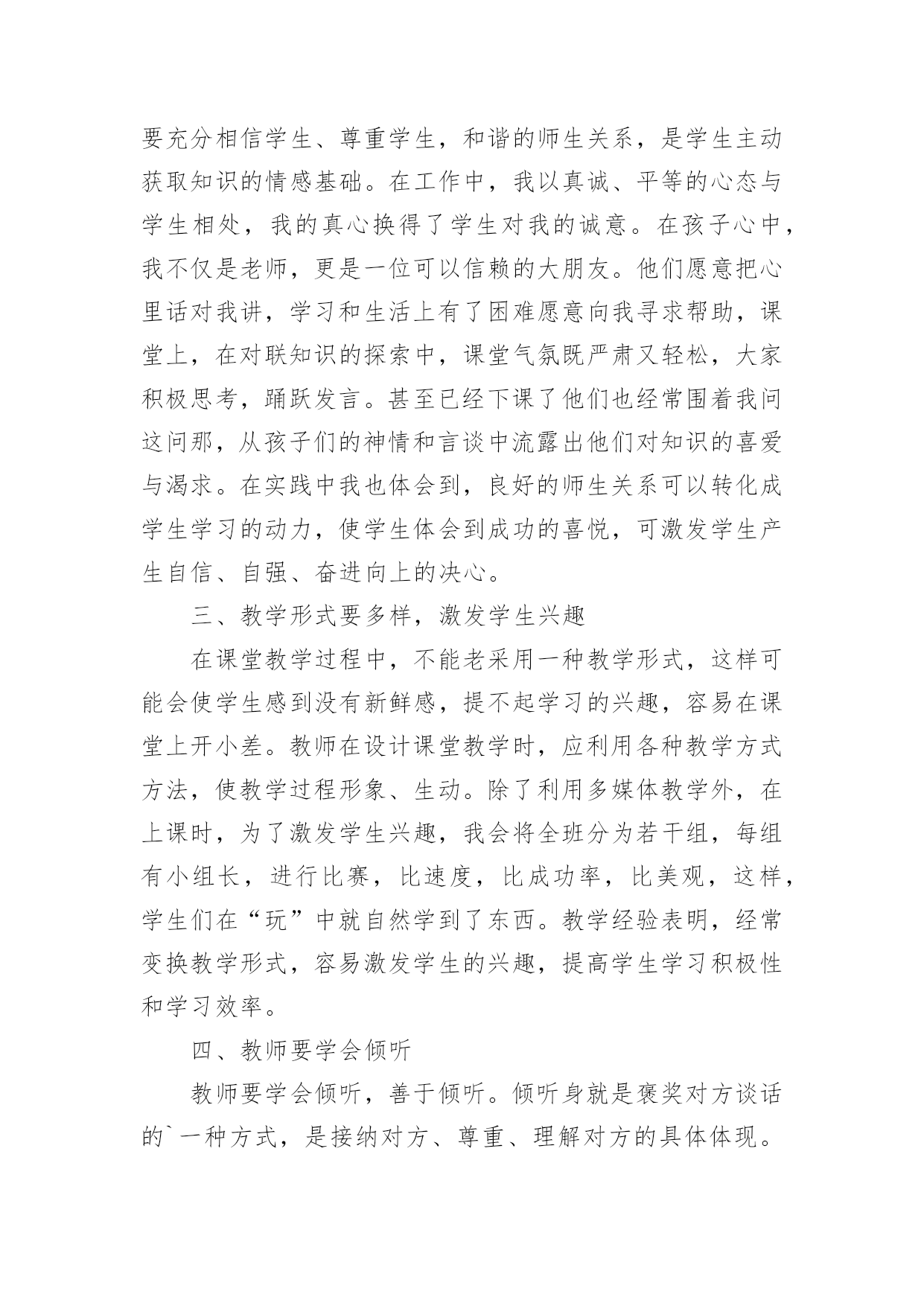 要充分相信学生、尊重学生，和谐的师生关系，是学生主动获取知识的情感基础。在工作中，我以真诚、平等的心态与学生相处，我的真心换得了学生对我的诚意。在孩子心中，我不仅是老师，更是一位可以信赖的大朋友。他们愿意把心里话对我讲，学习和生活上有了困难愿意向我寻求帮助，课堂上，在对联知识的探索中，课堂气氛既严肃又轻松，大家积极思考，踊跃发言。甚至已经下课了他们也经常围着我问这问那，从孩子们的神情和言谈中流露出他们对知识的喜爱与渴求。在实践中我也体会到，良好的师生关系可以转化成学生学习的动力，使学生体会到成功的喜悦，可激发学生产生自信、自强、奋进向上的决心。

三、教学形式要多样，激发学生兴趣

在课堂教学过程中，不能老采用一种教学形式，这样可能会使学生感到没有新鲜感，提不起学习的兴趣，容易在课堂上开小差。教师在设计课堂教学时，应利用各种教学方式方法，使教学过程形象、生动。除了利用多媒体教学外，在上课时，为了激发学生兴趣，我会将全班分为若干组，每组有小组长，进行比赛，比速度，比成功率，比美观，这样，学生们在“玩”中就自然学到了东西。教学经验表明，经常变换教学形式，容易激发学生的兴趣，提高学生学习积极性和学习效率。

四、教师要学会倾听

教师要学会倾听，善于倾听。倾听身就是褒奖对方谈话的`一种方式，是接纳对方、尊重、理解对方的具体体现。